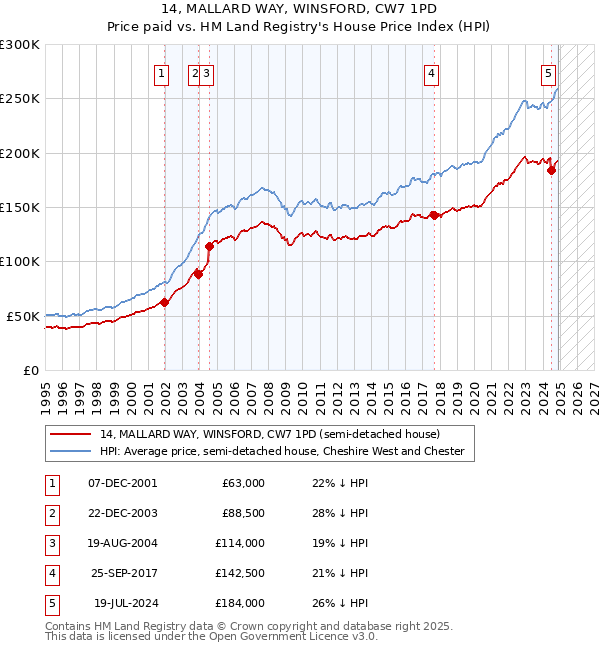 14, MALLARD WAY, WINSFORD, CW7 1PD
Price paid vs. HM Land Registry's House Price Index (HPI)

£300K
£250K
£200K
£150K
£100K
£50K
£0

1 2 3 4 5

1995 1996 1997 1998 1999 2000 2001 2002 2003 2004 2005 2006 2007 2008 2009 2010 2011 2012 2013 2014 2015 2016 2017 2018 2019 2020 2021 2022 2023 2024 2025 2026 2027

14, MALLARD WAY, WINSFORD, CW7 1PD (semi-detached house)
HPI: Average price, semi-detached house, Cheshire West and Chester

| 1 | 07-DEC-2001 | £63,000 | 22% ↓ HPI |
|---|---|---|---|
| 2 | 22-DEC-2003 | £88,500 | 28% ↓ HPI |
| 3 | 19-AUG-2004 | £114,000 | 19% ↓ HPI |
| 4 | 25-SEP-2017 | £142,500 | 21% ↓ HPI |
| 5 | 19-JUL-2024 | £184,000 | 26% ↓ HPI |

Contains HM Land Registry data © Crown copyright and database right 2025.
This data is licensed under the Open Government Licence v3.0.